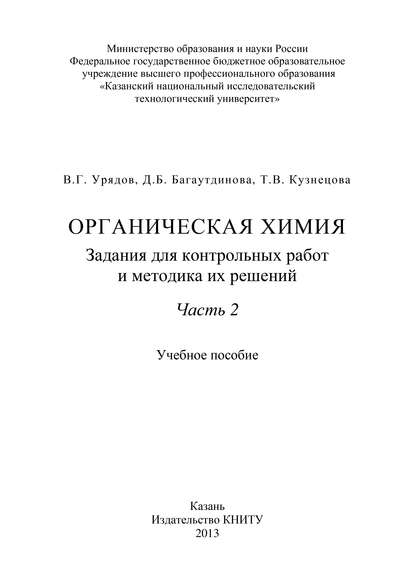 Министерство образования и науки России
Федеральное государственное бюджетное образовательное учреждение высшего профессионального образования
«Казанский национальный исследовательский технологический университет»

В.Г. Урядов, Д.Б. Багаутдинова, Т.В. Кузнецова

ОРГАНИЧЕСКАЯ ХИМИЯ
Задания для контрольных работ и методика их решений

Часть 2

Учебное пособие

Казань
Издательство КНИТУ
2013